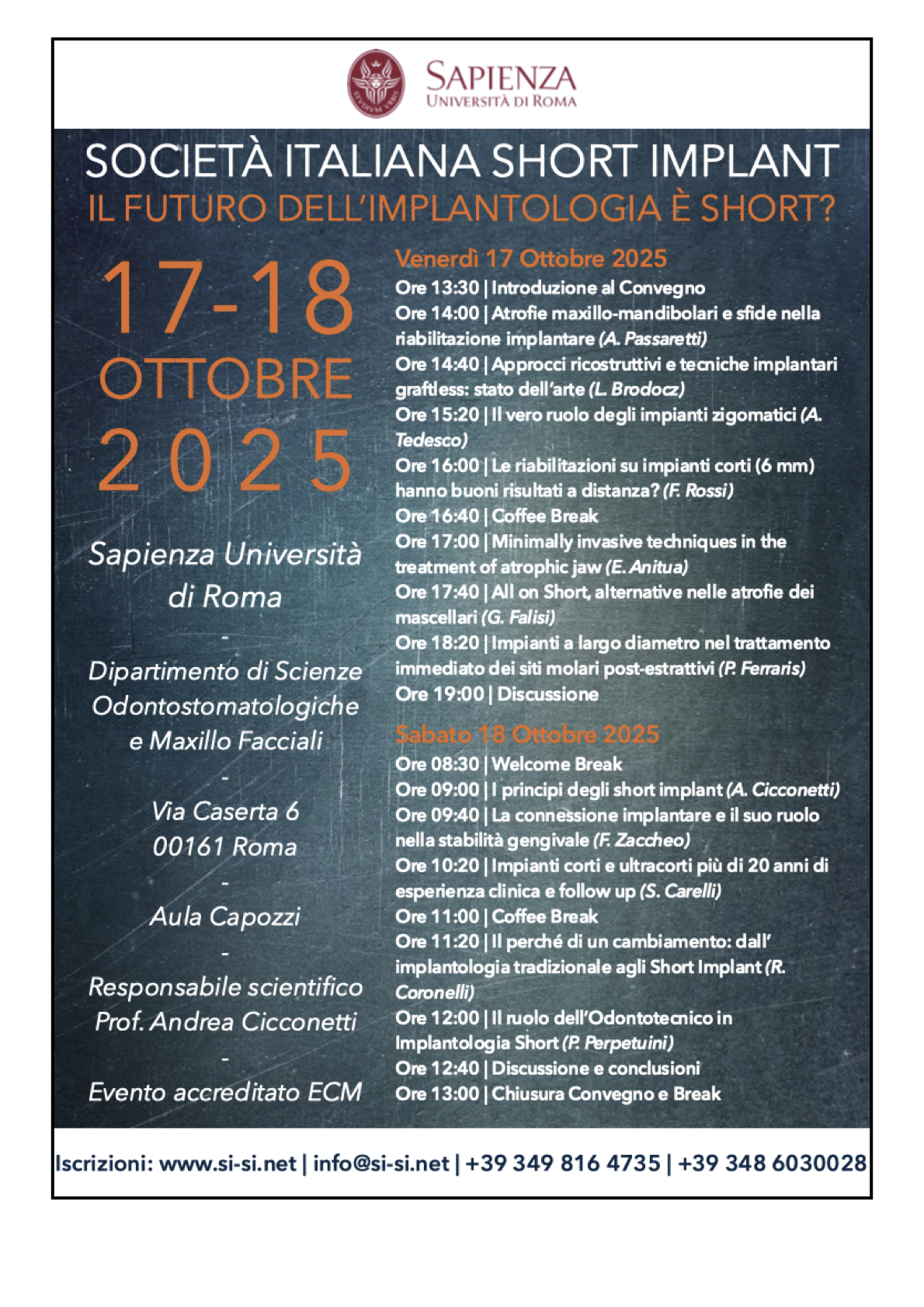 SAPIENZA
UNIVERSITÀ DI ROMA

SOCIETÀ ITALIANA SHORT IMPLANT
IL FUTURO DELL'IMPLANTOLOGIA È SHORT?

17-18
OTTOBRE
2025

Sapienza Università di Roma
-
Dipartimento di Scienze Odontostomatologiche e Maxillo Facciali
-
Via Caserta 6
00161 Roma
-
Aula Capozzi
-
Responsabile scientifico
Prof. Andrea Cicconetti
-
Evento accreditato ECM

Venerdì 17 Ottobre 2025
Ore 13:30 | Introduzione al Convegno
Ore 14:00 | Atrofie maxillo-mandibolari e sfide nella riabilitazione implantare (A. Passaretti)
Ore 14:40 | Approcci ricostruttivi e tecniche implantari graftless: stato dell'arte (L. Brodocz)
Ore 15:20 | Il vero ruolo degli impianti zigomatici (A. Tedesco)
Ore 16:00 | Le riabilitazioni su impianti corti (6 mm) hanno buoni risultati a distanza? (F. Rossi)
Ore 16:40 | Coffee Break
Ore 17:00 | Minimally invasive techniques in the treatment of atrophic jaw (E. Anitua)
Ore 17:40 | All on Short, alternative nelle atrofie dei mascellari (G. Falisi)
Ore 18:20 | Impianti a largo diametro nel trattamento immediato dei siti molari post-estrattivi (P. Ferraris)
Ore 19:00 | Discussione

Sabato 18 Ottobre 2025
Ore 08:30 | Welcome Break
Ore 09:00 | I principi degli short implant (A. Cicconetti)
Ore 09:40 | La connessione implantare e il suo ruolo nella stabilità gengivale (F. Zaccheo)
Ore 10:20 | Impianti corti e ultracorti più di 20 anni di esperienza clinica e follow up (S. Carelli)
Ore 11:00 | Coffee Break
Ore 11:20 | Il perché di un cambiamento: dall' implantologia tradizionale agli Short Implant (R. Coronelli)
Ore 12:00 | Il ruolo dell'Odontotecnico in Implantologia Short (P. Perpetuini)
Ore 12:40 | Discussione e conclusioni
Ore 13:00 | Chiusura Convegno e Break

Iscrizioni: www.si-si.net | info@si-si.net | +39 349 816 4735 | +39 348 6030028